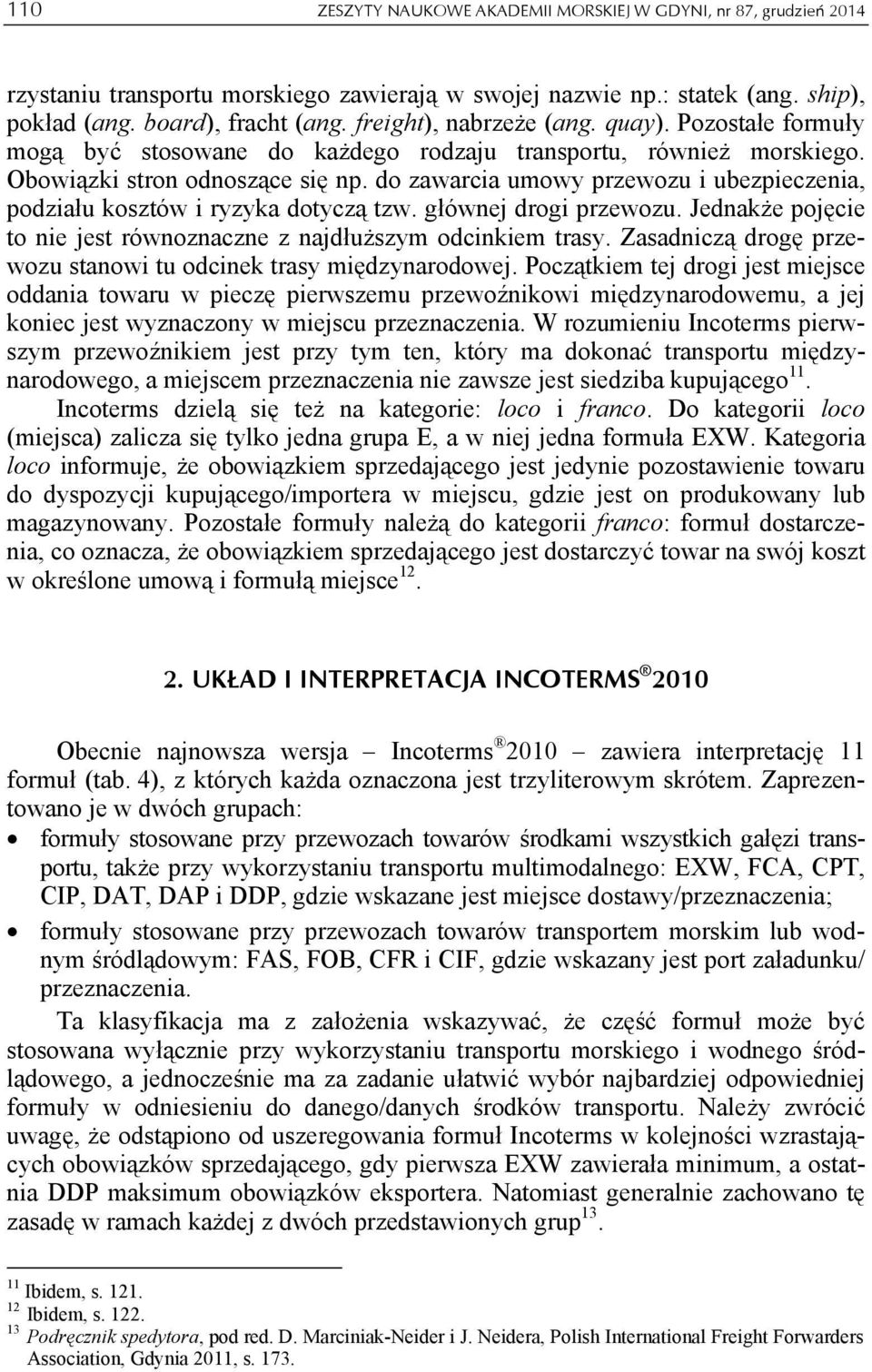 110 ZESZYTY NAUKOWE AKADEMII MORSKIEJ W GDYNI, nr 87, grudzień 2014

rzystaniu transportu morskiego zawierają w swojej nazwie np.: statek (ang. ship), pokład (ang. board), fracht (ang. freight), nabrzeże (ang. quay). Pozostałe formuły mogą być stosowane do każdego rodzaju transportu, również morskiego. Obowiązki stron odnoszące się np. do zawarcia umowy przewozu i ubezpieczenia, podziału kosztów i ryzyka dotyczą tzw. głównej drogi przewozu. Jednakże pojęcie to nie jest równoznaczne z najdłuższym odcinkiem trasy. Zasadniczą drogę przewozu stanowi tu odcinek trasy międzynarodowej. Początkiem tej drogi jest miejsce oddania towaru w pieczę pierwszemu przewoźnikowi międzynarodowemu, a jej koniec jest wyznaczony w miejscu przeznaczenia. W rozumieniu Incoterms pierwszym przewoźnikiem jest przy tym ten, który ma dokonać transportu międzynarodowego, a miejscem przeznaczenia nie zawsze jest siedziba kupującego$^{11}$.

Incoterms dzielą się też na kategorie: loco i franco. Do kategorii loco (miejsca) zalicza się tylko jedna grupa E, a w niej jedna formuła EXW. Kategoria loco informuje, że obowiązkiem sprzedającego jest jedynie pozostawienie towaru do dyspozycji kupującego/importera w miejscu, gdzie jest on produkowany lub magazynowany. Pozostałe formuły należą do kategorii franco: formuł dostarczenia, co oznacza, że obowiązkiem sprzedającego jest dostarczyć towar na swój koszt w określone umową i formułą miejsce$^{12}$.

2. UKŁAD I INTERPRETACJA INCOTERMS® 2010

Obecnie najnowsza wersja – Incoterms® 2010 – zawiera interpretację 11 formuł (tab. 4), z których każda oznaczona jest trzyliterowym skrótem. Zaprezentowano je w dwóch grupach:

• formuły stosowane przy przewozach towarów środkami wszystkich gałęzi transportu, także przy wykorzystaniu transportu multimodalnego: EXW, FCA, CPT, CIP, DAT, DAP i DDP, gdzie wskazane jest miejsce dostawy/przeznaczenia;

• formuły stosowane przy przewozach towarów transportem morskim lub wodnym śródlądowym: FAS, FOB, CFR i CIF, gdzie wskazany jest port załadunku/ przeznaczenia.

Ta klasyfikacja ma z założenia wskazywać, że część formuł może być stosowana wyłącznie przy wykorzystaniu transportu morskiego i wodnego śródlądowego, a jednocześnie ma za zadanie ułatwić wybór najbardziej odpowiedniej formuły w odniesieniu do danego/danych środków transportu. Należy zwrócić uwagę, że odstąpiono od uszeregowania formuł Incoterms w kolejności wzrastających obowiązków sprzedającego, gdy pierwsza EXW zawierała minimum, a ostatnia DDP maksimum obowiązków eksportera. Natomiast generalnie zachowano tę zasadę w ramach każdej z dwóch przedstawionych grup$^{13}$.

$^{11}$ Ibidem, s. 121.
$^{12}$ Ibidem, s. 122.
$^{13}$ Podręcznik spedytora, pod red. D. Marciniak-Neider i J. Neidera, Polish International Freight Forwarders Association, Gdynia 2011, s. 173.